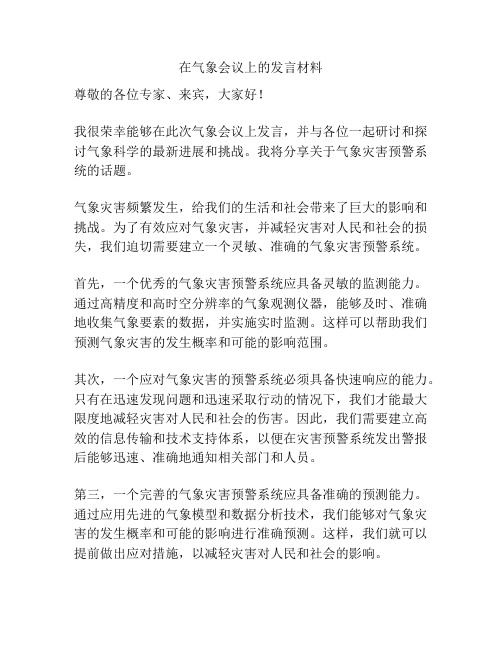 在气象会议上的发言材料

尊敬的各位专家、来宾，大家好！

我很荣幸能够在此次气象会议上发言，并与各位一起研讨和探讨气象科学的最新进展和挑战。我将分享关于气象灾害预警系统的话题。

气象灾害频繁发生，给我们的生活和社会带来了巨大的影响和挑战。为了有效应对气象灾害，并减轻灾害对人民和社会的损失，我们迫切需要建立一个灵敏、准确的气象灾害预警系统。

首先，一个优秀的气象灾害预警系统应具备灵敏的监测能力。通过高精度和高时空分辨率的气象观测仪器，能够及时、准确地收集气象要素的数据，并实施实时监测。这样可以帮助我们预测气象灾害的发生概率和可能的影响范围。

其次，一个应对气象灾害的预警系统必须具备快速响应的能力。只有在迅速发现问题和迅速采取行动的情况下，我们才能最大限度地减轻灾害对人民和社会的伤害。因此，我们需要建立高效的信息传输和技术支持体系，以便在灾害预警系统发出警报后能够迅速、准确地通知相关部门和人员。

第三，一个完善的气象灾害预警系统应具备准确的预测能力。通过应用先进的气象模型和数据分析技术，我们能够对气象灾害的发生概率和可能的影响进行准确预测。这样，我们就可以提前做出应对措施，以减轻灾害对人民和社会的影响。